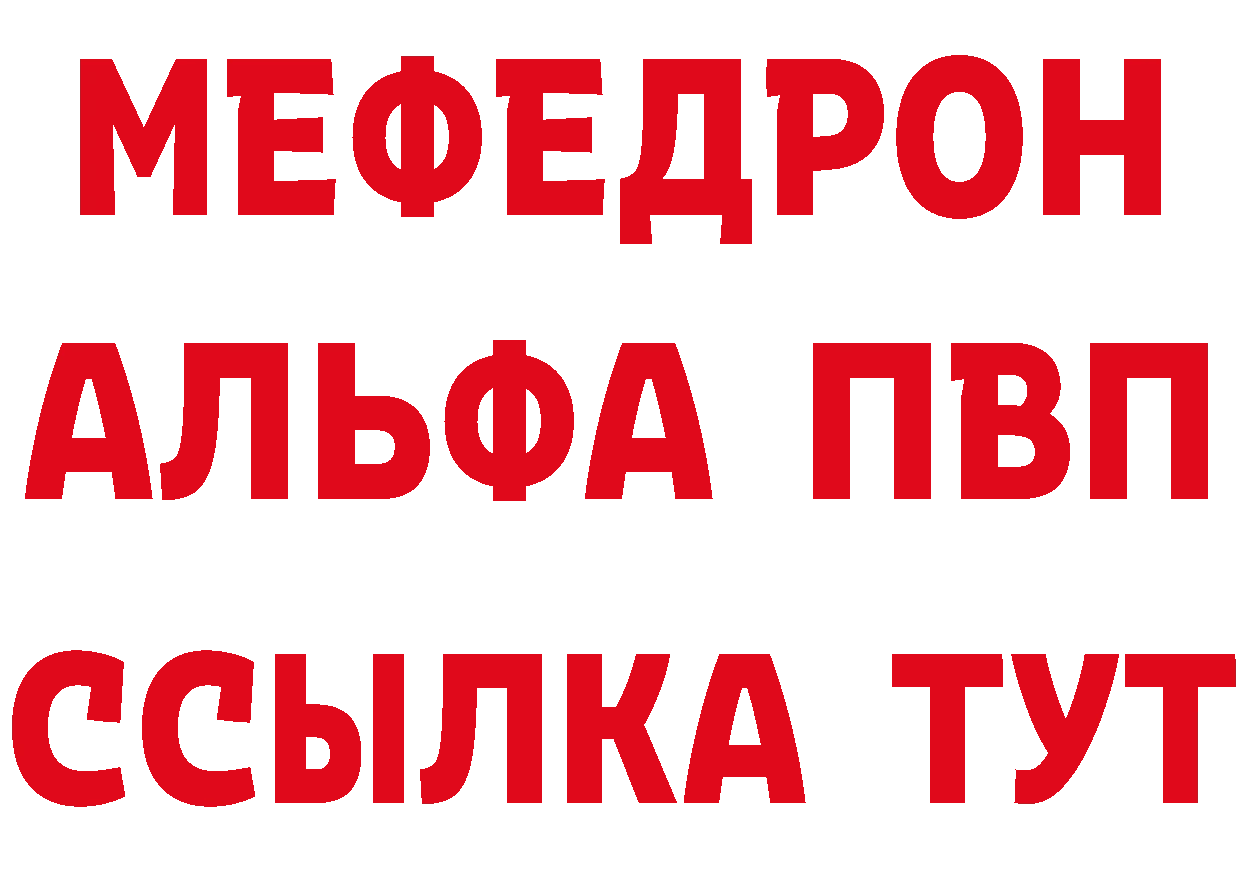 МЕФЕДРОН
АЛЬФА ПВП
ССЫЛКА ТУТ